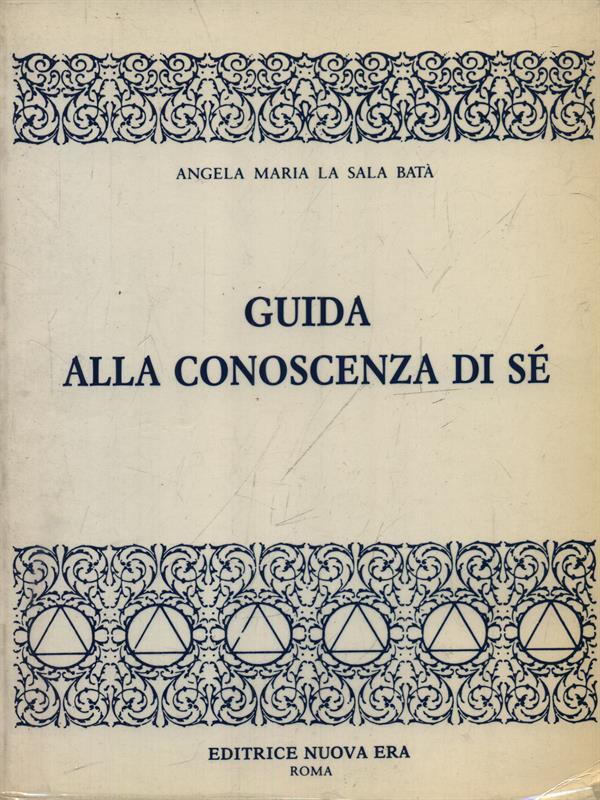 ANGELA MARIA LA SALA BATÀ

GUIDA
ALLA CONOSCENZA DI SÉ

EDITRICE NUOVA ERA
ROMA